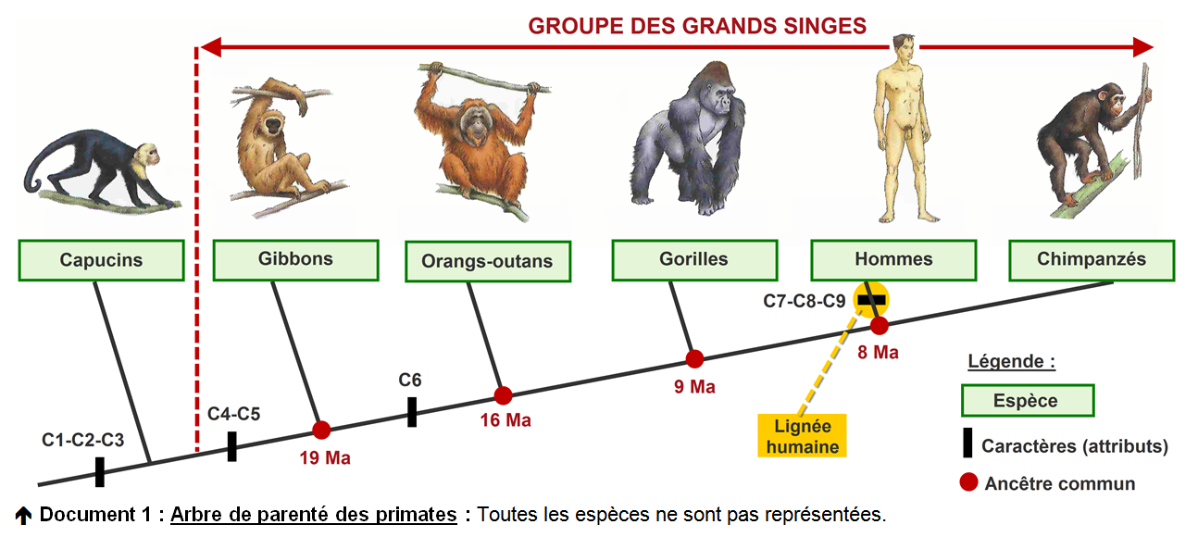 GROUPE DES GRANDS SINGES

Capucins
Gibbons
Orangs-outans
Gorilles
Hommes
Chimpanzés

C7-C8-C9
8 Ma
9 Ma
C6
16 Ma
C4-C5
19 Ma
C1-C2-C3
Lignée humaine

Légende :
Espèce
Caractères (attributs)
Ancêtre commun

Document 1 : Arbre de parenté des primates : Toutes les espèces ne sont pas représentées.